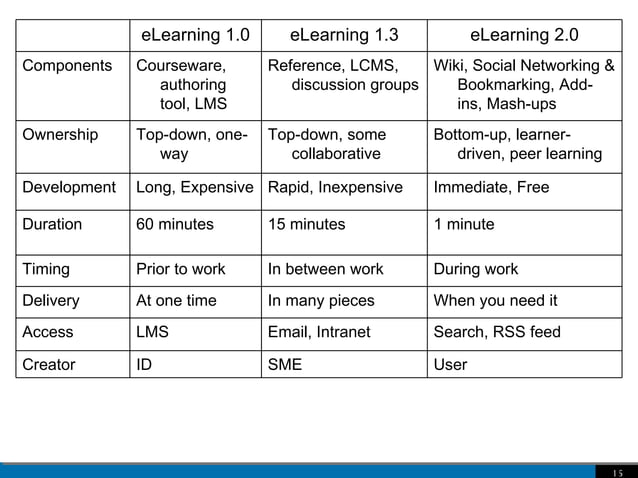 | | eLearning 1.0 | eLearning 1.3 | eLearning 2.0 |
|---|---|---|---|
| Components | Courseware, authoring tool, LMS | Reference, LCMS, discussion groups | Wiki, Social Networking & Bookmarking, Add-ins, Mash-ups |
| Ownership | Top-down, one-way | Top-down, some collaborative | Bottom-up, learner-driven, peer learning |
| Development | Long, Expensive | Rapid, Inexpensive | Immediate, Free |
| Duration | 60 minutes | 15 minutes | 1 minute |
| Timing | Prior to work | In between work | During work |
| Delivery | At one time | In many pieces | When you need it |
| Access | LMS | Email, Intranet | Search, RSS feed |
| Creator | ID | SME | User |

15